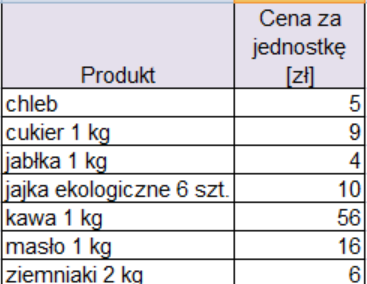 | Produkt | Cena za jednostkę [zł] |
|---|---|
| chleb | 5 |
| cukier 1 kg | 9 |
| jabłka 1 kg | 4 |
| jajka ekologiczne 6 szt. | 10 |
| kawa 1 kg | 56 |
| masło 1 kg | 16 |
| ziemniaki 2 kg | 6 |